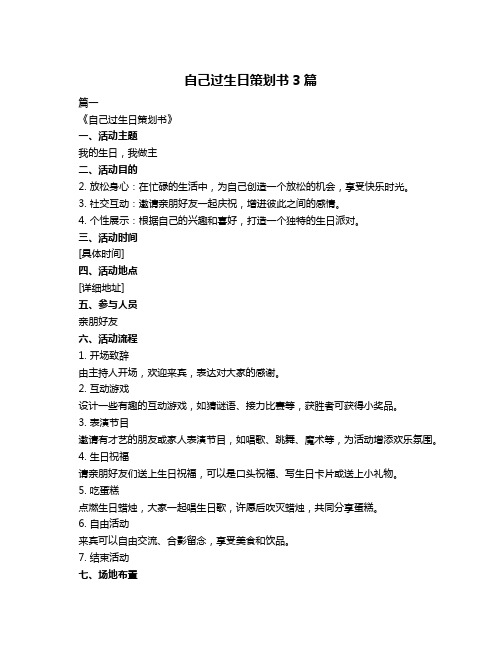 自己过生日策划书 3 篇

篇一

《自己过生日策划书》

一、活动主题

我的生日，我做主

二、活动目的

2. 放松身心：在忙碌的生活中，为自己创造一个放松的机会，享受快乐时光。

3. 社交互动：邀请亲朋好友一起庆祝，增进彼此之间的感情。

4. 个性展示：根据自己的兴趣和喜好，打造一个独特的生日派对。

三、活动时间

[具体时间]

四、活动地点

[详细地址]

五、参与人员

亲朋好友

六、活动流程

1. 开场致辞

由主持人开场，欢迎来宾，表达对大家的感谢。

2. 互动游戏

设计一些有趣的互动游戏，如猜谜语、接力比赛等，获胜者可获得小奖品。

3. 表演节目

邀请有才艺的朋友或家人表演节目，如唱歌、跳舞、魔术等，为活动增添欢乐氛围。

4. 生日祝福

请亲朋好友们送上生日祝福，可以是口头祝福、写生日卡片或送上小礼物。

5. 吃蛋糕

点燃生日蜡烛，大家一起唱生日歌，许愿后吹灭蜡烛，共同分享蛋糕。

6. 自由活动

来宾可以自由交流、合影留念，享受美食和饮品。

7. 结束活动

七、场地布置